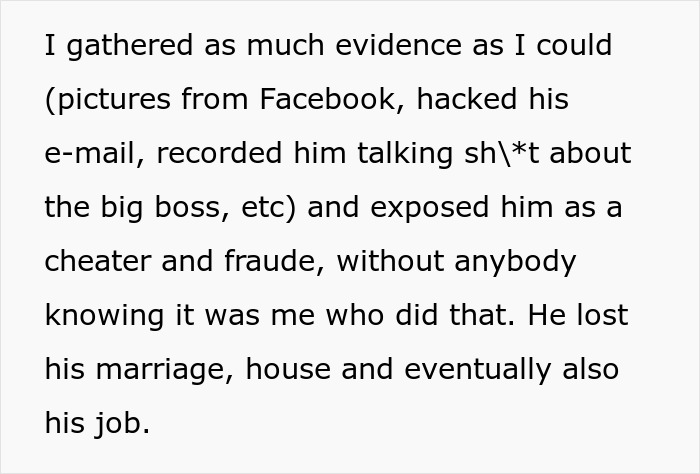 I gathered as much evidence as I could (pictures from Facebook, hacked his e-mail, recorded him talking sh\*t about the big boss, etc) and exposed him as a cheater and fraude, without anybody knowing it was me who did that. He lost his marriage, house and eventually also his job.